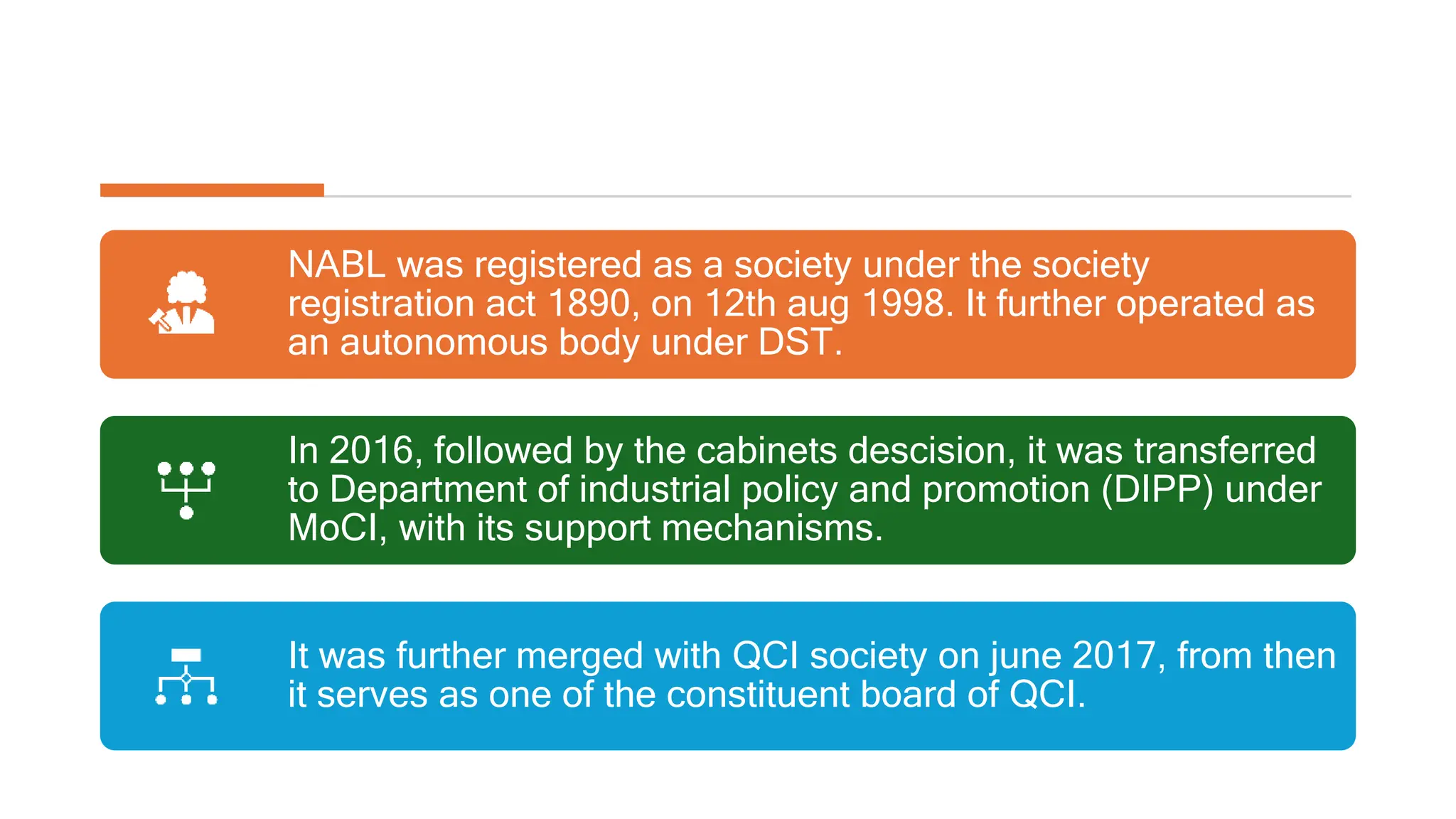 NABL was registered as a society under the society registration act 1890, on 12th aug 1998. It further operated as an autonomous body under DST.

In 2016, followed by the cabinets descision, it was transferred to Department of industrial policy and promotion (DIPP) under MoCI, with its support mechanisms.

It was further merged with QCI society on june 2017, from then it serves as one of the constituent board of QCI.